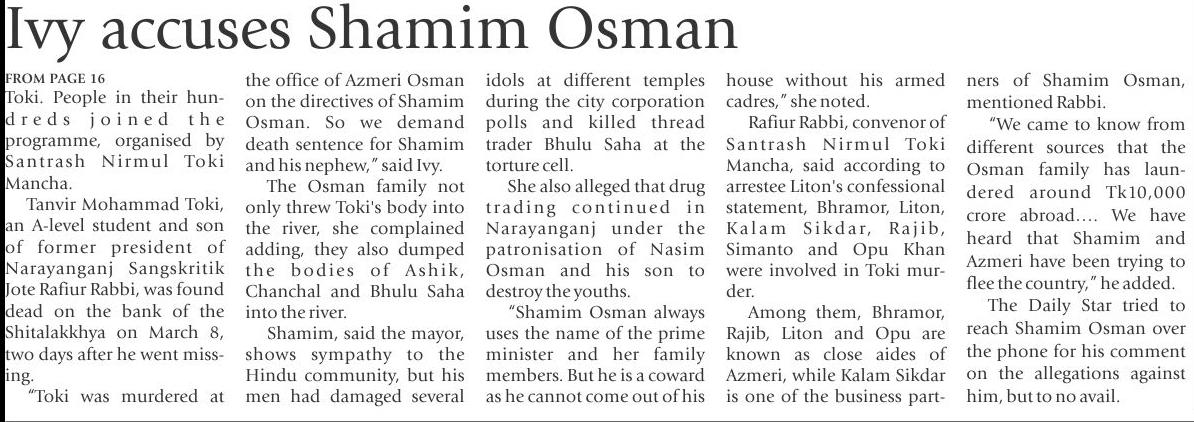 Ivy accuses Shamim Osman

FROM PAGE 16

Toki. People in their hundreds joined the programme, organised by Santrash Nirmul Toki Mancha.

Tanvir Mohammad Toki, an A-level student and son of former president of Narayanganj Sangskritik Jote Rafiur Rabbi, was found dead on the bank of the Shitalakkhya on March 8, two days after he went missing.

"Toki was murdered at the office of Azmeri Osman on the directives of Shamim Osman. So we demand death sentence for Shamim and his nephew," said Ivy.

The Osman family not only threw Toki's body into the river, she complained adding, they also dumped the bodies of Ashik, Chanchal and Bhulu Saha into the river.

Shamim, said the mayor, shows sympathy to the Hindu community, but his men had damaged several idols at different temples during the city corporation polls and killed thread trader Bhulu Saha at the torture cell.

She also alleged that drug trading continued in Narayanganj under the patronisation of Nasim Osman and his son to destroy the youths.

"Shamim Osman always uses the name of the prime minister and her family members. But he is a coward as he cannot come out of his house without his armed cadres," she noted.

Rafiur Rabbi, convenor of Santrash Nirmul Toki Mancha, said according to arrestee Liton's confessional statement, Bhramor, Liton, Kalam Sikdar, Rajib, Simanto and Opu Khan were involved in Toki murder.

Among them, Bhramor, Rajib, Liton and Opu are known as close aides of Azmeri, while Kalam Sikdar is one of the business partners of Shamim Osman, mentioned Rabbi.

"We came to know from different sources that the Osman family has laundered around Tk10,000 crore abroad.... We have heard that Shamim and Azmeri have been trying to flee the country," he added.

The Daily Star tried to reach Shamim Osman over the phone for his comment on the allegations against him, but to no avail.